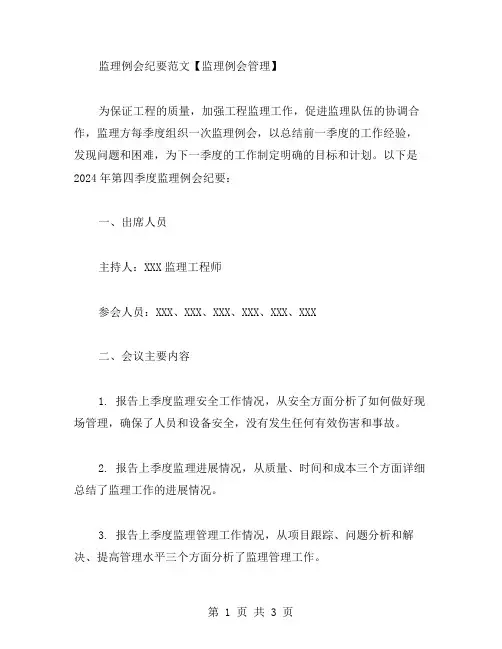 监理例会纪要范文【监理例会管理】

为保证工程的质量，加强工程监理工作，促进监理队伍的协调合作，监理方每季度组织一次监理例会，以总结前一季度的工作经验，发现问题和困难，为下一季度的工作制定明确的目标和计划。以下是2024年第四季度监理例会纪要：

一、出席人员

主持人：XXX监理工程师

参会人员：XXX、XXX、XXX、XXX、XXX、XXX

二、会议主要内容

1. 报告上季度监理安全工作情况，从安全方面分析了如何做好现场管理，确保了人员和设备安全，没有发生任何有效伤害和事故。

2. 报告上季度监理进展情况，从质量、时间和成本三个方面详细总结了监理工作的进展情况。

3. 报告上季度监理管理工作情况，从项目跟踪、问题分析和解决、提高管理水平三个方面分析了监理管理工作。

第 1 页 共 3 页